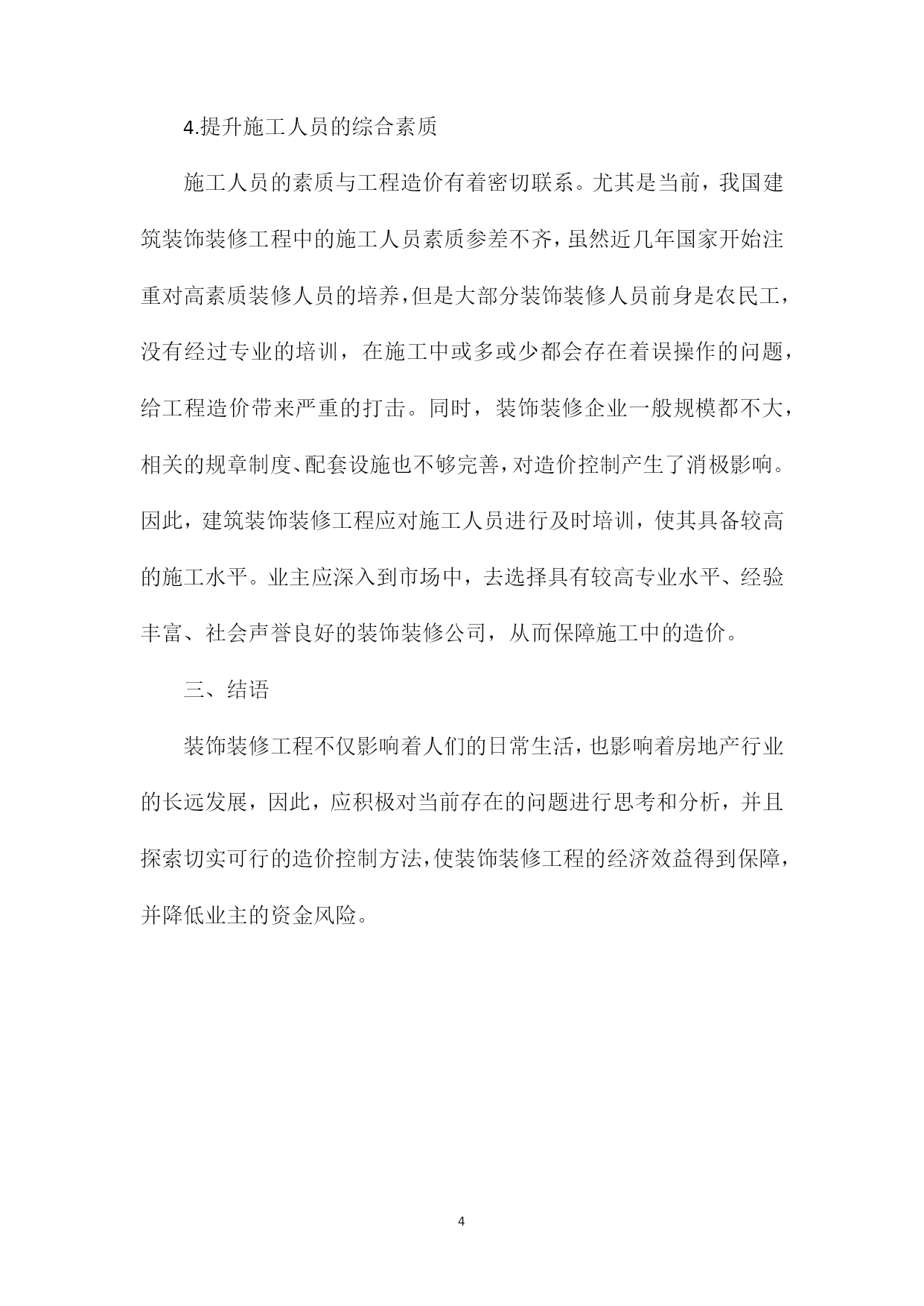 4.提升施工人员的综合素质

施工人员的素质与工程造价有着密切联系。尤其是当前，我国建筑装饰装修工程中的施工人员素质参差不齐，虽然近几年国家开始注重对高素质装修人员的培养，但是大部分装饰装修人员前身是农民工，没有经过专业的培训，在施工中或多或少都会存在着误操作的问题，给工程造价带来严重的打击。同时，装饰装修企业一般规模都不大，相关的规章制度、配套设施也不够完善，对造价控制产生了消极影响。因此，建筑装饰装修工程应对施工人员进行及时培训，使其具备较高的施工水平。业主应深入到市场中，去选择具有较高专业水平、经验丰富、社会声誉良好的装饰装修公司，从而保障施工中的造价。

三、结语

装饰装修工程不仅影响着人们的日常生活，也影响着房地产行业的长远发展，因此，应积极对当前存在的问题进行思考和分析，并且探索切实可行的造价控制方法，使装饰装修工程的经济效益得到保障，并降低业主的资金风险。

4